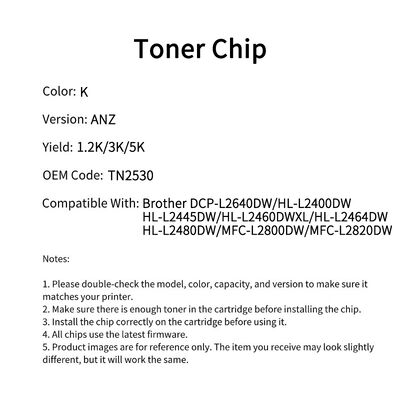 Toner Chip

Color: K

Version: ANZ

Yield: 1.2K/3K/5K

OEM Code: TN2530

Compatible With: Brother DCP-L2640DW/HL-L2400DW HL-L2445DW/HL-L2460DWXL/HL-L2464DW HL-L2480DW/MFC-L2800DW/MFC-L2820DW

Notes:

1. Please double-check the model, color, capacity, and version to make sure it matches your printer.
2. Make sure there is enough toner in the cartridge before installing the chip.
3. Install the chip correctly on the cartridge before using it.
4. All chips use the latest firmware.
5. Product images are for reference only. The item you receive may look slightly different, but it will work the same.